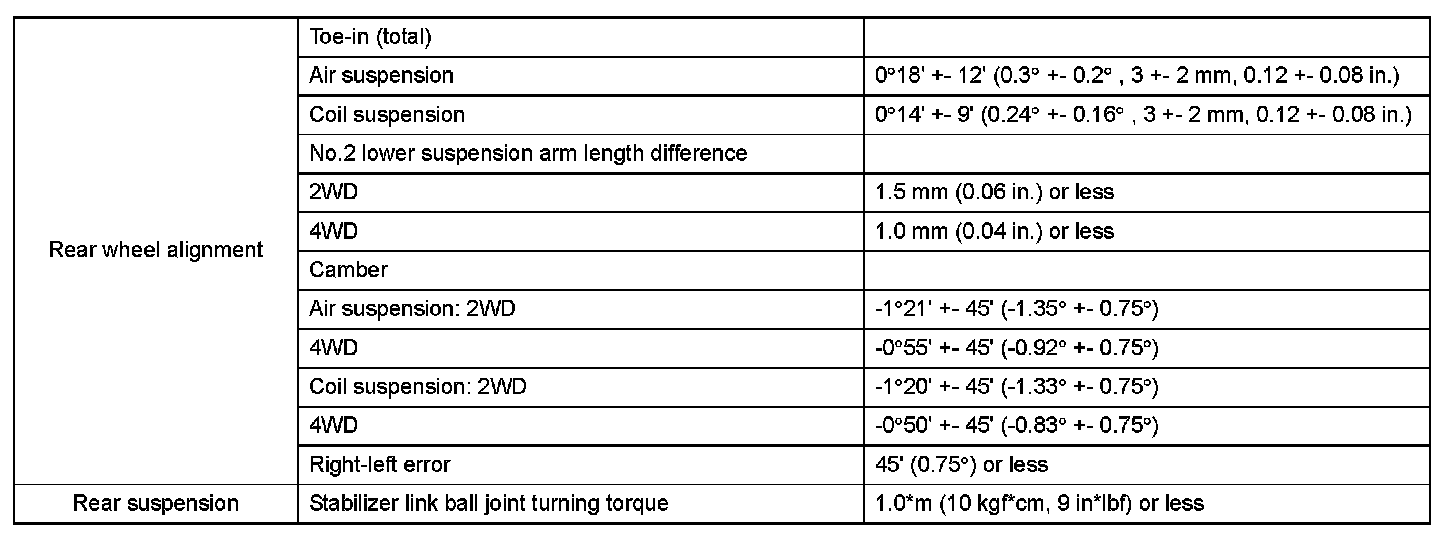 | | | |
|---|---|---|
| Rear wheel alignment | Toe-in (total) | |
| | Air suspension | 0°18' +- 12' (0.3° +- 0.2° , 3 +- 2 mm, 0.12 +- 0.08 in.) |
| | Coil suspension | 0°14' +- 9' (0.24° +- 0.16° , 3 +- 2 mm, 0.12 +- 0.08 in.) |
| | No.2 lower suspension arm length difference | |
| | 2WD | 1.5 mm (0.06 in.) or less |
| | 4WD | 1.0 mm (0.04 in.) or less |
| | Camber | |
| | Air suspension: 2WD | -1°21' +- 45' (-1.35° +- 0.75°) |
| | 4WD | -0°55' +- 45' (-0.92° +- 0.75°) |
| | Coil suspension: 2WD | -1°20' +- 45' (-1.33° +- 0.75°) |
| | 4WD | -0°50' +- 45' (-0.83° +- 0.75°) |
| | Right-left error | 45' (0.75°) or less |
| Rear suspension | Stabilizer link ball joint turning torque | 1.0*m (10 kgf*cm, 9 in*lbf) or less |